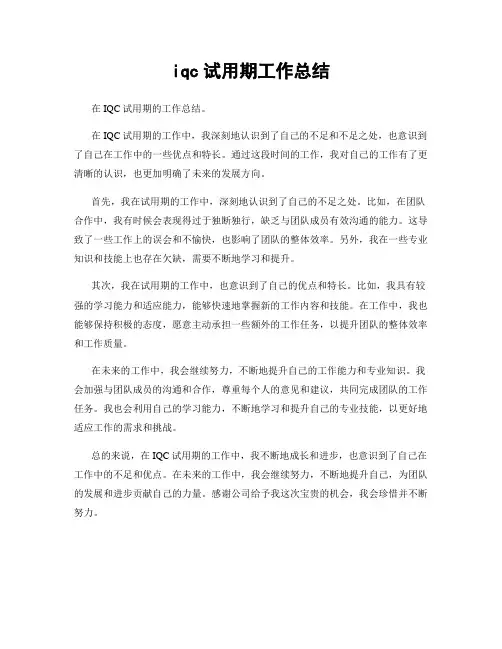 iqc 试用期工作总结

在 IQC 试用期的工作总结。

在 IQC 试用期的工作中，我深刻地认识到了自己的不足和不足之处，也意识到了自己在工作中的一些优点和特长。通过这段时间的工作，我对自己的工作有了更清晰的认识，也更加明确了未来的发展方向。

首先，我在试用期的工作中，深刻地认识到了自己的不足之处。比如，在团队合作中，我有时候会表现得过于独断独行，缺乏与团队成员有效沟通的能力。这导致了一些工作上的误会和不愉快，也影响了团队的整体效率。另外，我在一些专业知识和技能上也存在欠缺，需要不断地学习和提升。

其次，我在试用期的工作中，也意识到了自己的优点和特长。比如，我具有较强的学习能力和适应能力，能够快速地掌握新的工作内容和技能。在工作中，我也能够保持积极的态度，愿意主动承担一些额外的工作任务，以提升团队的整体效率和工作质量。

在未来的工作中，我会继续努力，不断地提升自己的工作能力和专业知识。我会加强与团队成员的沟通和合作，尊重每个人的意见和建议，共同完成团队的工作任务。我也会利用自己的学习能力，不断地学习和提升自己的专业技能，以更好地适应工作的需求和挑战。

总的来说，在 IQC 试用期的工作中，我不断地成长和进步，也意识到了自己在工作中的不足和优点。在未来的工作中，我会继续努力，不断地提升自己，为团队的发展和进步贡献自己的力量。感谢公司给予我这次宝贵的机会，我会珍惜并不断努力。